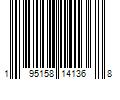 1 95158 14136 8